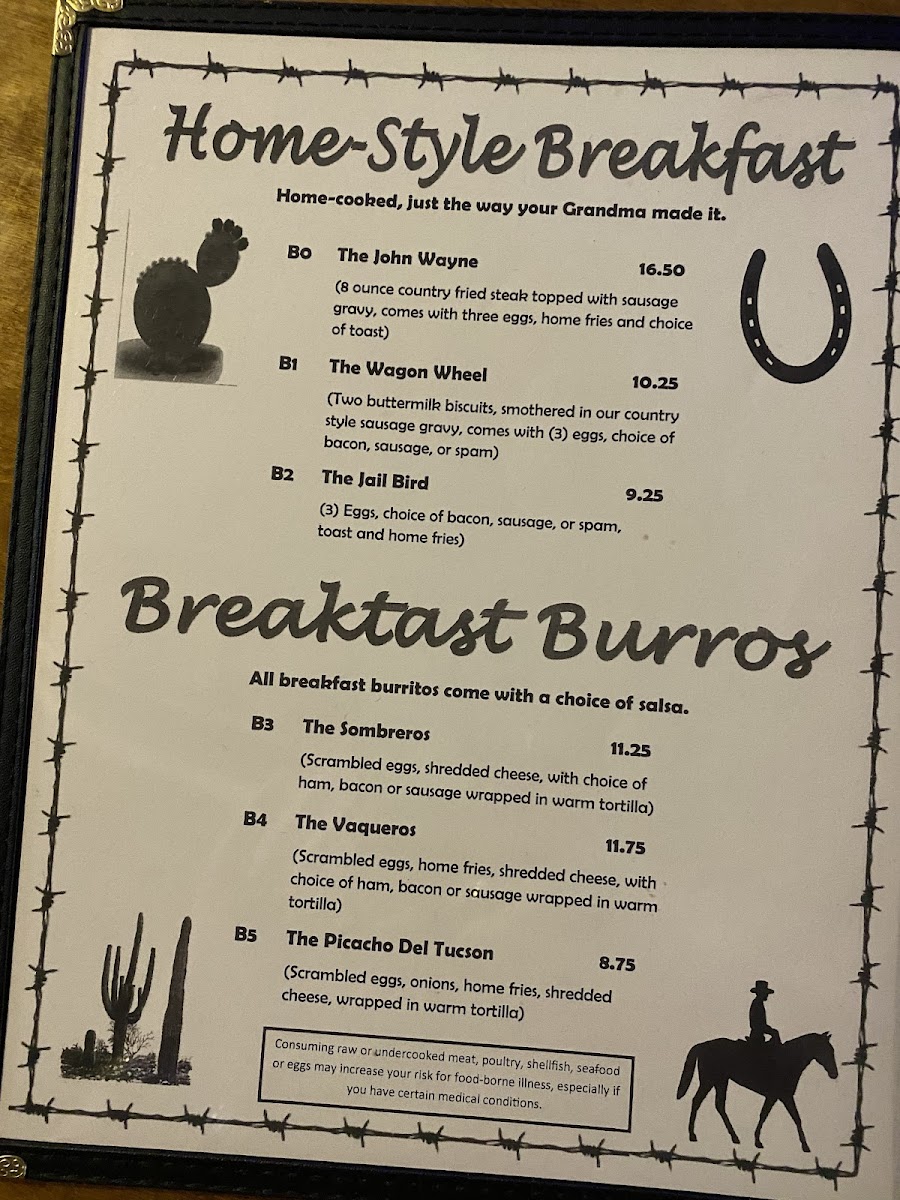 Home-Style Breakfast

Home-cooked, just the way your Grandma made it.

B0 The John Wayne 16.50

(8 ounce country fried steak topped with sausage gravy, comes with three eggs, home fries and choice of toast)

B1 The Wagon Wheel 10.25

(Two buttermilk biscuits, smothered in our country style sausage gravy, comes with (3) eggs, choice of bacon, sausage, or spam)

B2 The Jail Bird 9.25

(3) Eggs, choice of bacon, sausage, or spam, toast and home fries)

Breaktast Burros

All breakfast burritos come with a choice of salsa.

B3 The Sombreros 11.25

(Scrambled eggs, shredded cheese, with choice of ham, bacon or sausage wrapped in warm tortilla)

B4 The Vaqueros 11.75

(Scrambled eggs, home fries, shredded cheese, with choice of ham, bacon or sausage wrapped in warm tortilla)

B5 The Picacho Del Tucson 8.75

(Scrambled eggs, onions, home fries, shredded cheese, wrapped in warm tortilla)

Consuming raw or undercooked meat, poultry, shellfish, seafood or eggs may increase your risk for food-borne illness, especially if you have certain medical conditions.